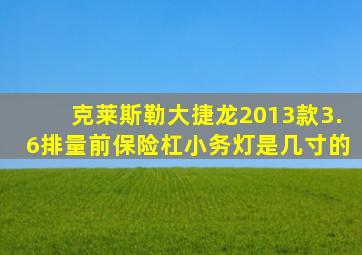 克莱斯勒大捷龙2013款3.6排量前保险杠小务灯是几寸的